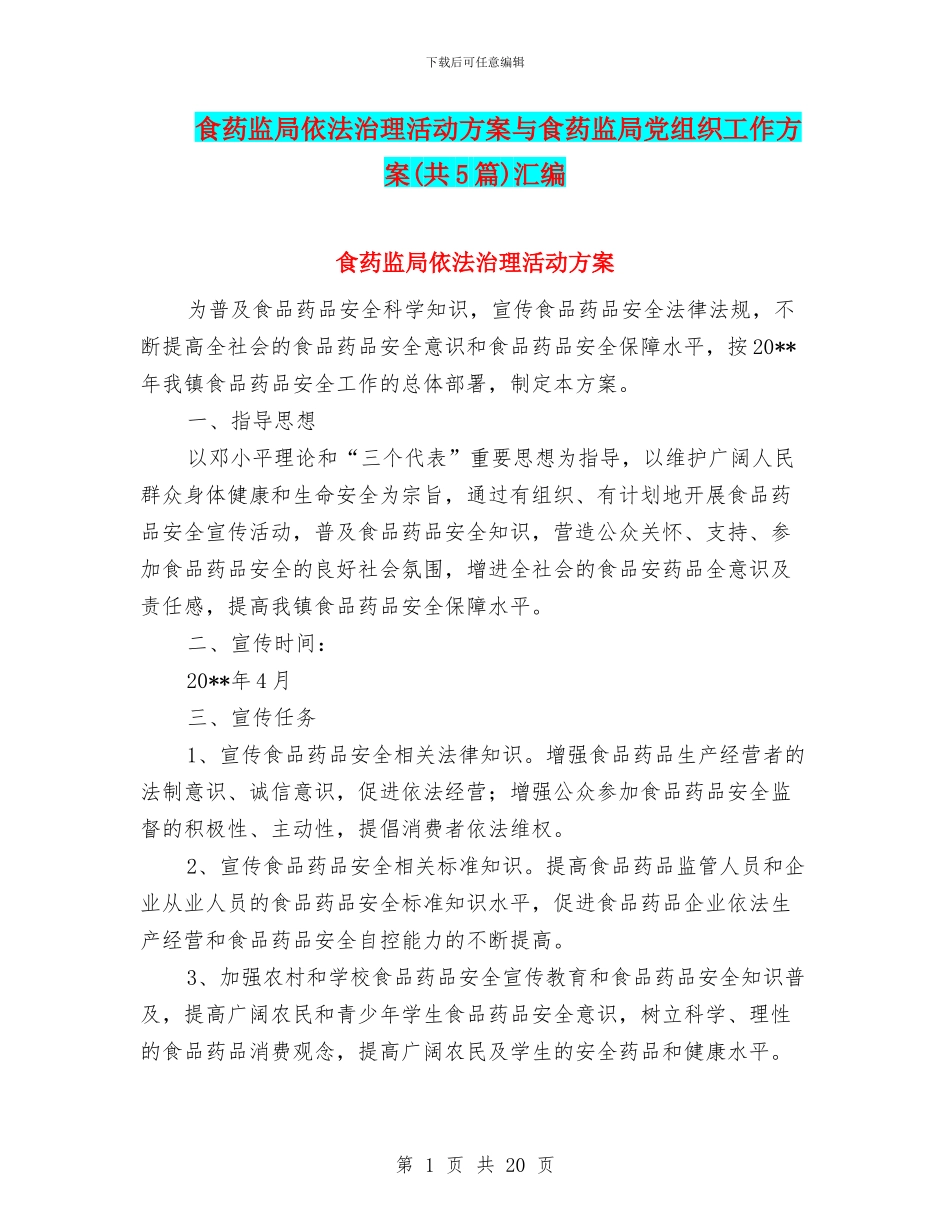 下载后可任意编辑

食药监局依法治理活动方案与食药监局党组织工作方案(共5篇)汇编

食药监局依法治理活动方案

为普及食品药品安全科学知识，宣传食品药品安全法律法规，不断提高全社会的食品药品安全意识和食品药品安全保障水平，按20**年我镇食品药品安全工作的总体部署，制定本方案。

一、指导思想

以邓小平理论和“三个代表”重要思想为指导，以维护广阔人民群众身体健康和生命安全为宗旨，通过有组织、有计划地开展食品药品安全宣传活动，普及食品药品安全知识，营造公众关怀、支持、参加食品药品安全的良好社会氛围，增进全社会的食品安药品全意识及责任感，提高我镇食品药品安全保障水平。

二、宣传时间：

20**年4月

三、宣传任务

1、宣传食品药品安全相关法律知识。增强食品药品生产经营者的法制意识、诚信意识，促进依法经营；增强公众参加食品药品安全监督的积极性、主动性，提倡消费者依法维权。

2、宣传食品药品安全相关标准知识。提高食品药品监管人员和企业从业人员的食品药品安全标准知识水平，促进食品药品企业依法生产经营和食品药品安全自控能力的不断提高。

3、加强农村和学校食品药品安全宣传教育和食品药品安全知识普及，提高广阔农民和青少年学生食品药品安全意识，树立科学、理性的食品药品消费观念，提高广阔农民及学生的安全药品和健康水平。

第 1 页 共 20 页